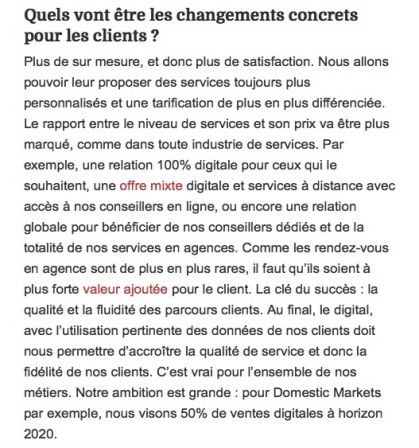 Quels vont être les changements concrets pour les clients ?

Plus de sur mesure, et donc plus de satisfaction. Nous allons pouvoir leur proposer des services toujours plus personnalisés et une tarification de plus en plus différenciée. Le rapport entre le niveau de services et son prix va être plus marqué, comme dans toute industrie de services. Par exemple, une relation 100% digitale pour ceux qui le souhaitent, une offre mixte digitale et services à distance avec accès à nos conseillers en ligne, ou encore une relation globale pour bénéficier de nos conseillers dédiés et de la totalité de nos services en agences. Comme les rendez-vous en agence sont de plus en plus rares, il faut qu'ils soient à plus forte valeur ajoutée pour le client. La clé du succès : la qualité et la fluidité des parcours clients. Au final, le digital, avec l'utilisation pertinente des données de nos clients doit nous permettre d'accroître la qualité de service et donc la fidélité de nos clients. C'est vrai pour l'ensemble de nos métiers. Notre ambition est grande : pour Domestic Markets par exemple, nous visons 50% de ventes digitales à horizon 2020.